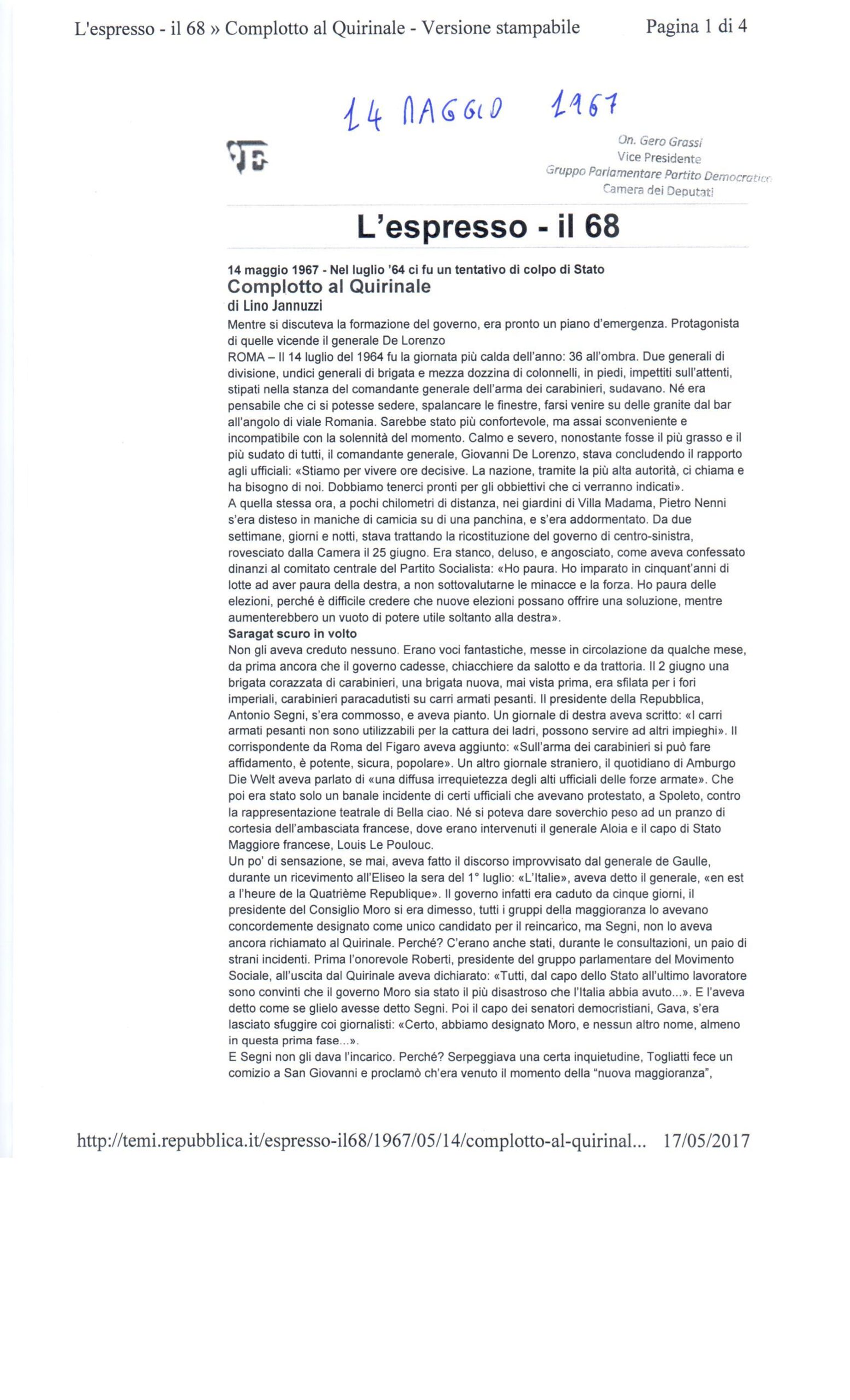 L'espresso - il 68 » Complotto al Quirinale - Versione stampabile Pagina 1 di 4

14 MAGGIO 1967

On. Gero Grassi
Vice Presidente
Gruppo Parlamentare Partito Democratico
Camera dei Deputati

L'espresso - il 68

14 maggio 1967 - Nel luglio '64 ci fu un tentativo di colpo di Stato
Complotto al Quirinale
di Lino Jannuzzi

Mentre si discuteva la formazione del governo, era pronto un piano d'emergenza. Protagonista di quelle vicende il generale De Lorenzo

ROMA – Il 14 luglio del 1964 fu la giornata più calda dell'anno: 36 all'ombra. Due generali di divisione, undici generali di brigata e mezza dozzina di colonnelli, in piedi, impettiti sull'attenti, stipati nella stanza del comandante generale dell'arma dei carabinieri, sudavano. Né era pensabile che ci si potesse sedere, spalancare le finestre, farsi venire su delle granite dal bar all'angolo di viale Romania. Sarebbe stato più confortevole, ma assai sconveniente e incompatibile con la solennità del momento. Calmo e severo, nonostante fosse il più grasso e il più sudato di tutti, il comandante generale, Giovanni De Lorenzo, stava concludendo il rapporto agli ufficiali: «Stiamo per vivere ore decisive. La nazione, tramite la più alta autorità, ci chiama e ha bisogno di noi. Dobbiamo tenerci pronti per gli obbiettivi che ci verranno indicati».

A quella stessa ora, a pochi chilometri di distanza, nei giardini di Villa Madama, Pietro Nenni s'era disteso in maniche di camicia su di una panchina, e s'era addormentato. Da due settimane, giorni e notti, stava trattando la ricostituzione del governo di centro-sinistra, rovesciato dalla Camera il 25 giugno. Era stanco, deluso, e angosciato, come aveva confessato dinanzi al comitato centrale del Partito Socialista: «Ho paura. Ho imparato in cinquant'anni di lotte ad aver paura della destra, a non sottovalutarne le minacce e la forza. Ho paura delle elezioni, perché è difficile credere che nuove elezioni possano offrire una soluzione, mentre aumenterebbero un vuoto di potere utile soltanto alla destra».

Saragat scuro in volto

Non gli aveva creduto nessuno. Erano voci fantastiche, messe in circolazione da qualche mese, da prima ancora che il governo cadesse, chiacchiere da salotto e da trattoria. Il 2 giugno una brigata corazzata di carabinieri, una brigata nuova, mai vista prima, era sfilata per i fori imperiali, carabinieri paracadutisti su carri armati pesanti. Il presidente della Repubblica, Antonio Segni, s'era commosso, e aveva pianto. Un giornale di destra aveva scritto: «I carri armati pesanti non sono utilizzabili per la cattura dei ladri, possono servire ad altri impieghi». Il corrispondente da Roma del Figaro aveva aggiunto: «Sull'arma dei carabinieri si può fare affidamento, è potente, sicura, popolare». Un altro giornale straniero, il quotidiano di Amburgo Die Welt aveva parlato di «una diffusa irrequietezza degli alti ufficiali delle forze armate». Che poi era stato solo un banale incidente di certi ufficiali che avevano protestato, a Spoleto, contro la rappresentazione teatrale di Bella ciao. Né si poteva dare soverchio peso ad un pranzo di cortesia dell'ambasciata francese, dove erano intervenuti il generale Aloia e il capo di Stato Maggiore francese, Louis Le Poulouc.

Un po' di sensazione, se mai, aveva fatto il discorso improvvisato dal generale de Gaulle, durante un ricevimento all'Eliseo la sera del 1° luglio: «L'Italie», aveva detto il generale, «en est a l'heure de la Quatrième Republique». Il governo infatti era caduto da cinque giorni, il presidente del Consiglio Moro si era dimesso, tutti i gruppi della maggioranza lo avevano concordemente designato come unico candidato per il reincarico, ma Segni, non lo aveva ancora richiamato al Quirinale. Perché? C'erano anche stati, durante le consultazioni, un paio di strani incidenti. Prima l'onorevole Roberti, presidente del gruppo parlamentare del Movimento Sociale, all'uscita dal Quirinale aveva dichiarato: «Tutti, dal capo dello Stato all'ultimo lavoratore sono convinti che il governo Moro sia stato il più disastroso che l'Italia abbia avuto...». E l'aveva detto come se glielo avesse detto Segni. Poi il capo dei senatori democristiani, Gava, s'era lasciato sfuggire coi giornalisti: «Certo, abbiamo designato Moro, e nessun altro nome, almeno in questa prima fase...».

E Segni non gli dava l'incarico. Perché? Serpeggiava una certa inquietudine, Togliatti fece un comizio a San Giovanni e proclamò ch'era venuto il momento della "nuova maggioranza",

http://temi.repubblica.it/espresso-il68/1967/05/14/complotto-al-quirinal... 17/05/2017